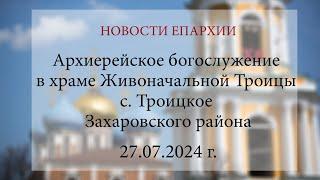 НОВОСТИ ЕПАРХИИ

Архиерейское богослужение в храме Живоначальной Троицы с. Троицкое Захаровского района

27.07.2024 г.